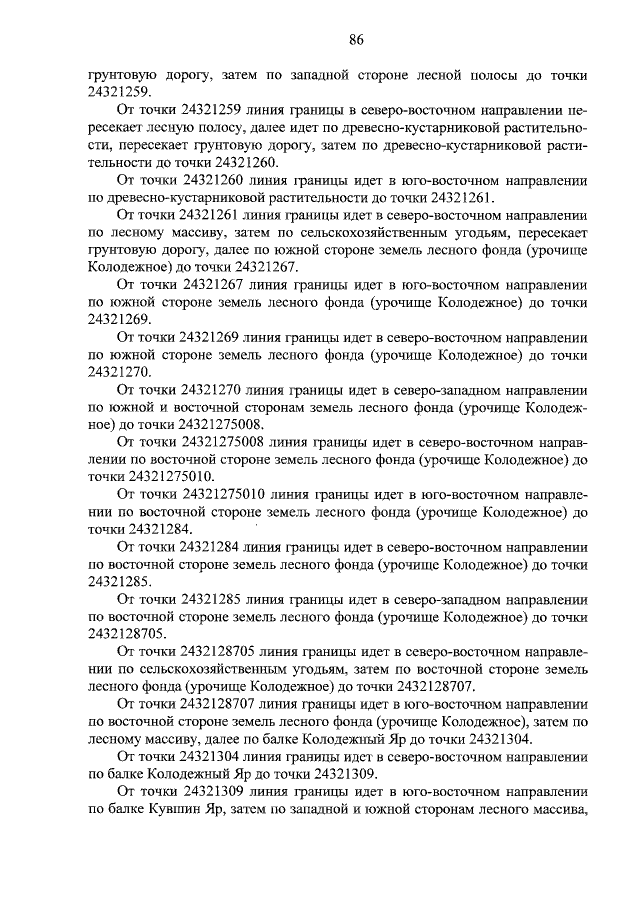 86

грунтовую дорогу, затем по западной стороне лесной полосы до точки 24321259.

От точки 24321259 линия границы в северо-восточном направлении пересекает лесную полосу, далее идет по древесно-кустарниковой растительности, пересекает грунтовую дорогу, затем по древесно-кустарниковой растительности до точки 24321260.

От точки 24321260 линия границы идет в юго-восточном направлении по древесно-кустарниковой растительности до точки 24321261.

От точки 24321261 линия границы идет в северо-восточном направлении по лесному массиву, затем по сельскохозяйственным угодьям, пересекает грунтовую дорогу, далее по южной стороне земель лесного фонда (урочище Колодежное) до точки 24321267.

От точки 24321267 линия границы идет в юго-восточном направлении по южной стороне земель лесного фонда (урочище Колодежное) до точки 24321269.

От точки 24321269 линия границы идет в северо-восточном направлении по южной стороне земель лесного фонда (урочище Колодежное) до точки 24321270.

От точки 24321270 линия границы идет в северо-западном направлении по южной и восточной сторонам земель лесного фонда (урочище Колодежное) до точки 24321275008.

От точки 24321275008 линия границы идет в северо-восточном направлении по восточной стороне земель лесного фонда (урочище Колодежное) до точки 24321275010.

От точки 24321275010 линия границы идет в юго-восточном направлении по восточной стороне земель лесного фонда (урочище Колодежное) до точки 24321284.

От точки 24321284 линия границы идет в северо-восточном направлении по восточной стороне земель лесного фонда (урочище Колодежное) до точки 24321285.

От точки 24321285 линия границы идет в северо-западном направлении по восточной стороне земель лесного фонда (урочище Колодежное) до точки 2432128705.

От точки 2432128705 линия границы идет в северо-восточном направлении по сельскохозяйственным угодьям, затем по восточной стороне земель лесного фонда (урочище Колодежное) до точки 2432128707.

От точки 2432128707 линия границы идет в юго-восточном направлении по восточной стороне земель лесного фонда (урочище Колодежное), затем по лесному массиву, далее по балке Колодежный Яр до точки 24321304.

От точки 24321304 линия границы идет в северо-восточном направлении по балке Колодежный Яр до точки 24321309.

От точки 24321309 линия границы идет в юго-восточном направлении по балке Кувшин Яр, затем по западной и южной сторонам лесного массива,